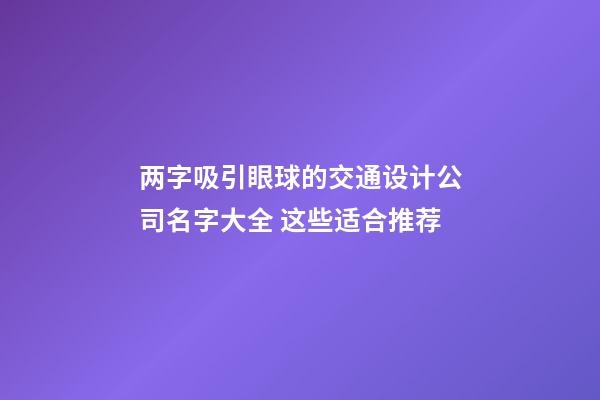 两字吸引眼球的交通设计公司名字大全 这些适合推荐